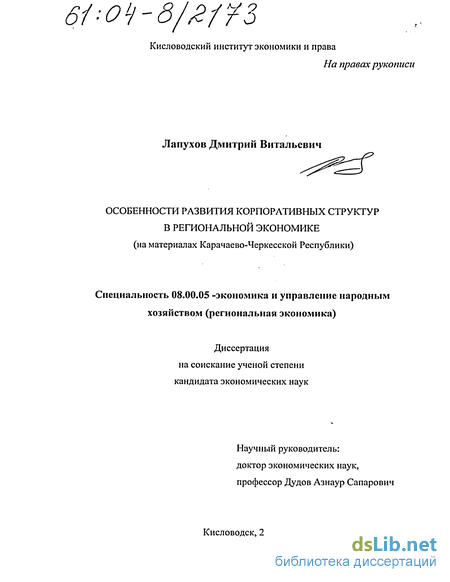 61:04-8/2173

Кисловодский институт экономики и права

На правах рукописи

Лапухов Дмитрий Витальевич

ОСОБЕННОСТИ РАЗВИТИЯ КОРПОРАТИВНЫХ СТРУКТУР В РЕГИОНАЛЬНОЙ ЭКОНОМИКЕ
(на материалах Карачаево-Черкесской Республики)

Специальность 08.00.05 -экономика и управление народным хозяйством (региональная экономика)

Диссертация
на соискание ученой степени
кандидата экономических наук

Научный руководитель:
доктор экономических наук,
профессор Дудов Азнаур Сапарович

Кисловодск, 2

dsLib.net
библиотека диссертаций